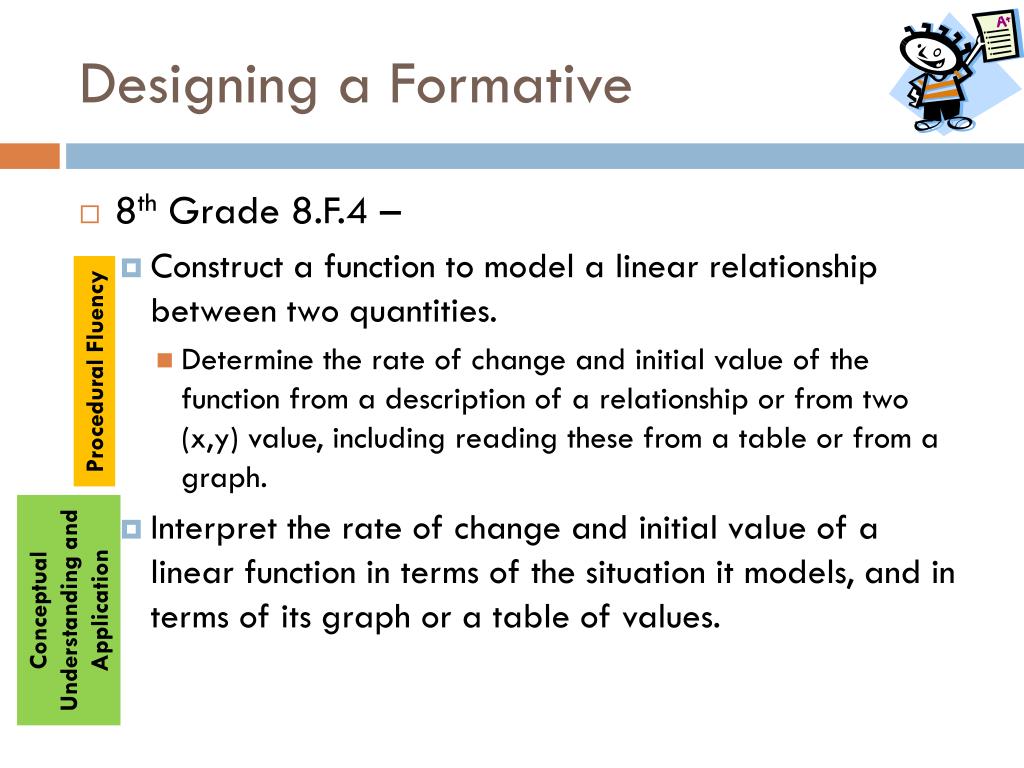 Designing a Formative

A+

8th Grade 8.F.4 –

Procedural Fluency

Construct a function to model a linear relationship between two quantities.

Determine the rate of change and initial value of the function from a description of a relationship or from two (x,y) value, including reading these from a table or from a graph.

Conceptual Understanding and Application

Interpret the rate of change and initial value of a linear function in terms of the situation it models, and in terms of its graph or a table of values.